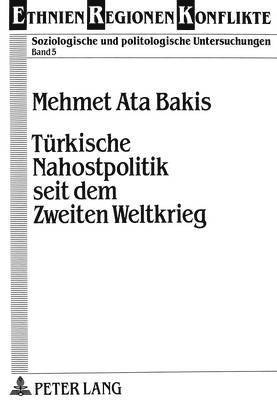 ETHNIEN REGIONEN KONFLIKTE

Soziologische und politologische Untersuchungen
Band 5

Mehmet Ata Bakis

Türkische Nahostpolitik seit dem Zweiten Weltkrieg

PETER LANG